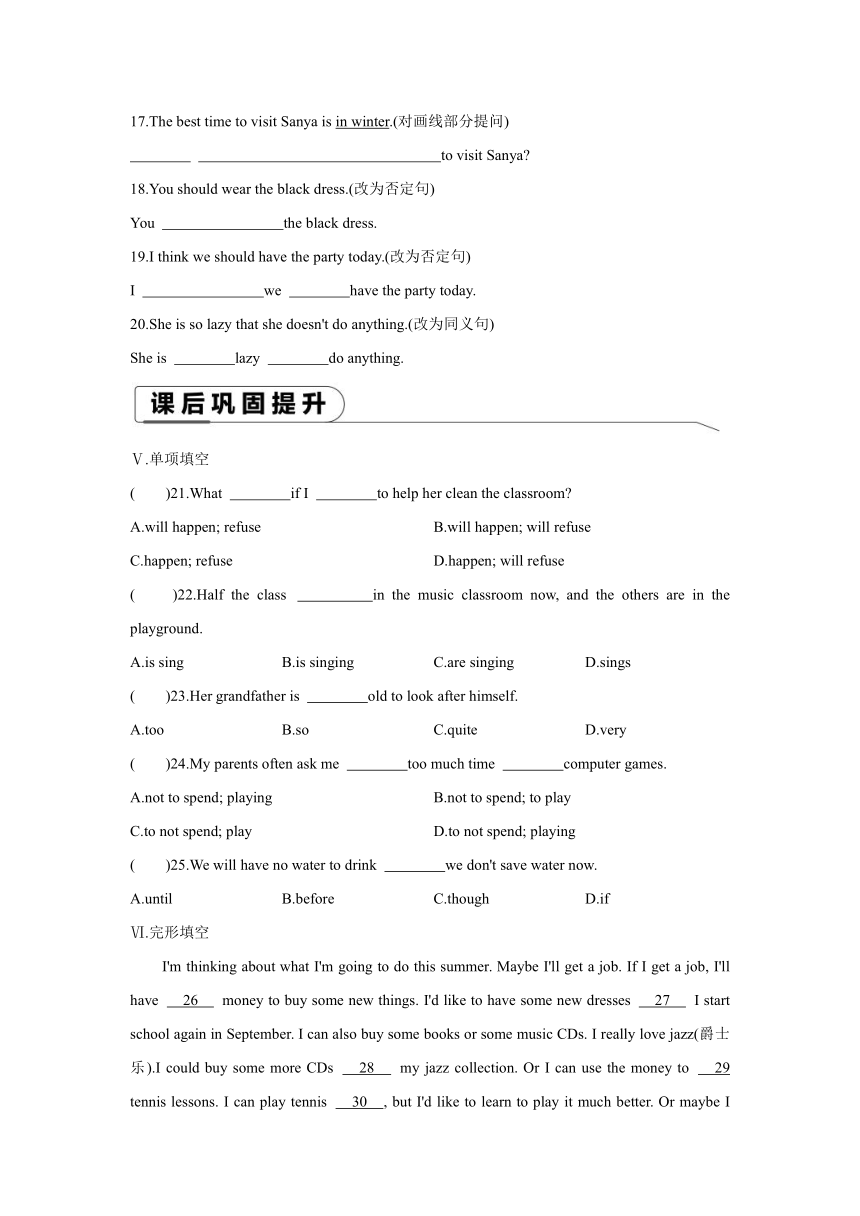 17.The best time to visit Sanya is in winter.(对画线部分提问)

________ ________________________________to visit Sanya?

18.You should wear the black dress.(改为否定句)

You ________________the black dress.

19.I think we should have the party today.(改为否定句)

I ________________we ________have the party today.

20.She is so lazy that she doesn't do anything.(改为同义句)

She is ________lazy ________do anything.

课后巩固提升

Ⅴ.单项填空

(　　)21.What ________if I ________to help her clean the classroom?

A.will happen; refuse
B.will happen; will refuse
C.happen; refuse
D.happen; will refuse

(　　)22.Half the class __________in the music classroom now, and the others are in the playground.

A.is sing
B.is singing
C.are singing
D.sings

(　　)23.Her grandfather is ________old to look after himself.

A.too
B.so
C.quite
D.very

(　　)24.My parents often ask me ________too much time ________computer games.

A.not to spend; playing
B.not to spend; to play
C.to not spend; play
D.to not spend; playing

(　　)25.We will have no water to drink ________we don't save water now.

A.until
B.before
C.though
D.if

Ⅵ.完形填空

I'm thinking about what I'm going to do this summer. Maybe I'll get a job. If I get a job, I'll have __26__ money to buy some new things. I'd like to have some new dresses __27__ I start school again in September. I can also buy some books or some music CDs. I really love jazz(爵士乐).I could buy some more CDs __28__ my jazz collection. Or I can use the money to __29 tennis lessons. I can play tennis __30__, but I'd like to learn to play it much better. Or maybe I